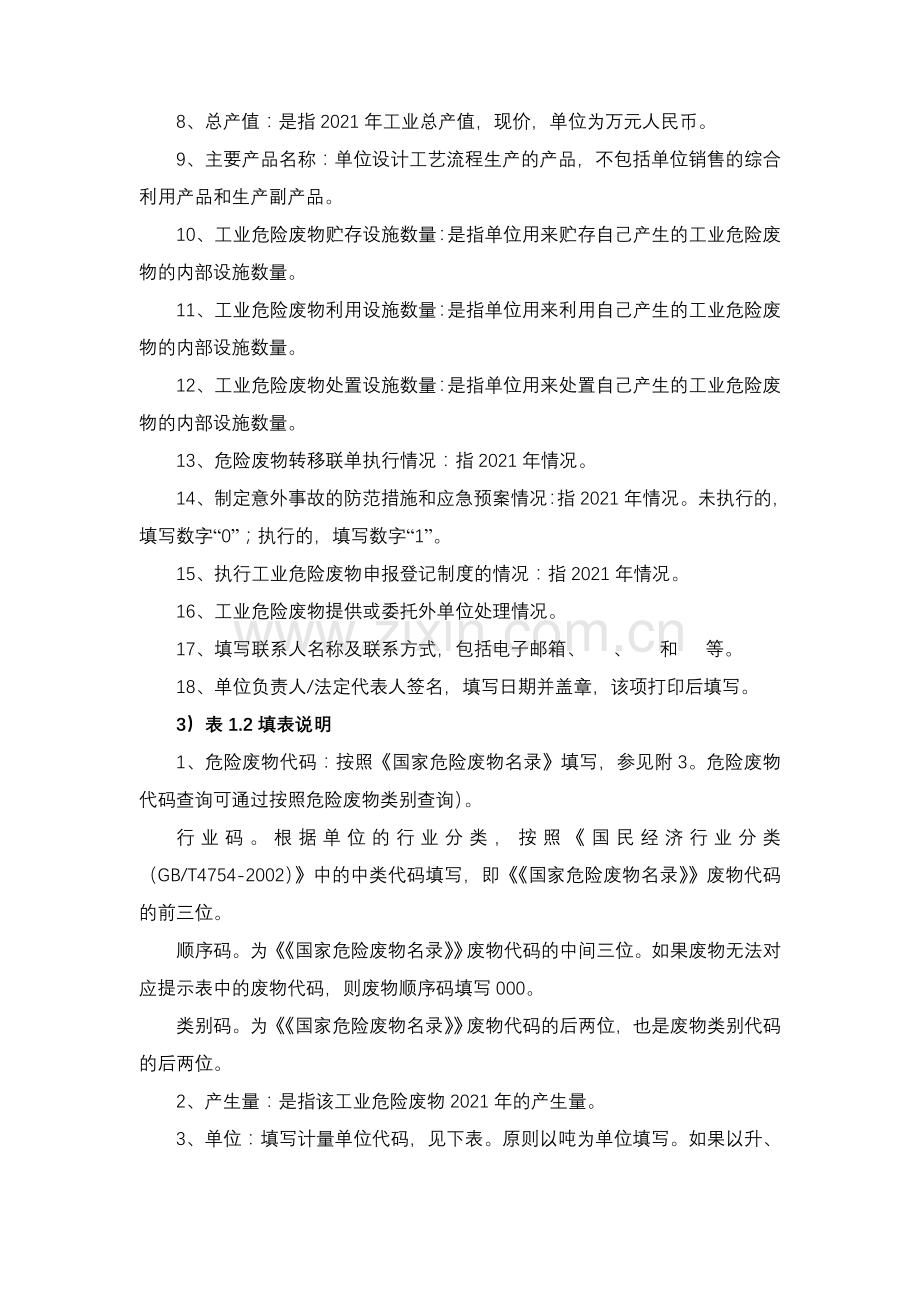 8、总产值：是指2021年工业总产值，现价，单位为万元人民币。

9、主要产品名称：单位设计工艺流程生产的产品，不包括单位销售的综合利用产品和生产副产品。

10、工业危险废物贮存设施数量：是指单位用来贮存自己产生的工业危险废物的内部设施数量。

11、工业危险废物利用设施数量：是指单位用来利用自己产生的工业危险废物的内部设施数量。

12、工业危险废物处置设施数量：是指单位用来处置自己产生的工业危险废物的内部设施数量。

13、危险废物转移联单执行情况：指2021年情况。

14、制定意外事故的防范措施和应急预案情况：指2021年情况。未执行的，填写数字“0”；执行的，填写数字“1”。

15、执行工业危险废物申报登记制度的情况：指2021年情况。

16、工业危险废物提供或委托外单位处理情况。

17、填写联系人名称及联系方式，包括电子邮箱、 、 和 等。

18、单位负责人/法定代表人签名，填写日期并盖章，该项打印后填写。

3）表1.2填表说明

1、危险废物代码：按照《国家危险废物名录》填写，参见附3。危险废物代码查询可通过按照危险废物类别查询)。

行业码。根据单位的行业分类，按照《国民经济行业分类(GB/T4754-2002)》中的中类代码填写，即《《国家危险废物名录》》废物代码的前三位。

顺序码。为《《国家危险废物名录》》废物代码的中间三位。如果废物无法对应提示表中的废物代码，则废物顺序码填写000。

类别码。为《《国家危险废物名录》》废物代码的后两位，也是废物类别代码的后两位。

2、产生量：是指该工业危险废物2021年的产生量。

3、单位：填写计量单位代码，见下表。原则以吨为单位填写。如果以升、

www.zixin.com.cn